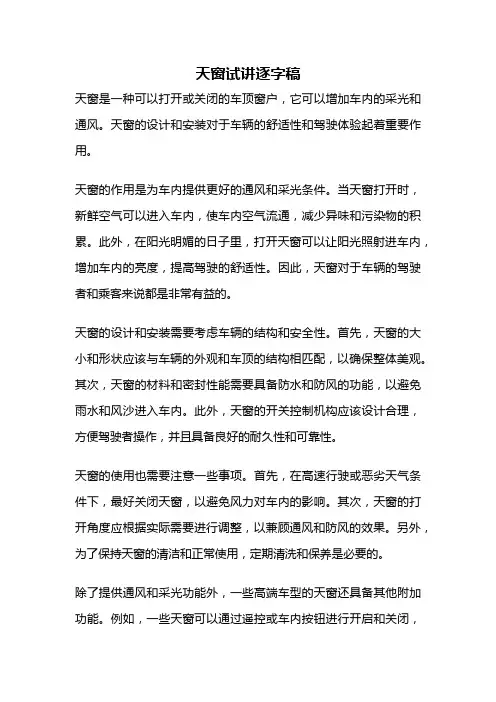 天窗试讲逐字稿

天窗是一种可以打开或关闭的车顶窗户，它可以增加车内的采光和通风。天窗的设计和安装对于车辆的舒适性和驾驶体验起着重要作用。

天窗的作用是为车内提供更好的通风和采光条件。当天窗打开时，新鲜空气可以进入车内，使车内空气流通，减少异味和污染物的积累。此外，在阳光明媚的日子里，打开天窗可以让阳光照射进车内，增加车内的亮度，提高驾驶的舒适性。因此，天窗对于车辆的驾驶者和乘客来说都是非常有益的。

天窗的设计和安装需要考虑车辆的结构和安全性。首先，天窗的大小和形状应该与车辆的外观和车顶的结构相匹配，以确保整体美观。其次，天窗的材料和密封性能需要具备防水和防风的功能，以避免雨水和风沙进入车内。此外，天窗的开关控制机构应该设计合理，方便驾驶者操作，并且具备良好的耐久性和可靠性。

天窗的使用也需要注意一些事项。首先，在高速行驶或恶劣天气条件下，最好关闭天窗，以避免风力对车内的影响。其次，天窗的打开角度应根据实际需要进行调整，以兼顾通风和防风的效果。另外，为了保持天窗的清洁和正常使用，定期清洗和保养是必要的。

除了提供通风和采光功能外，一些高端车型的天窗还具备其他附加功能。例如，一些天窗可以通过遥控或车内按钮进行开启和关闭，